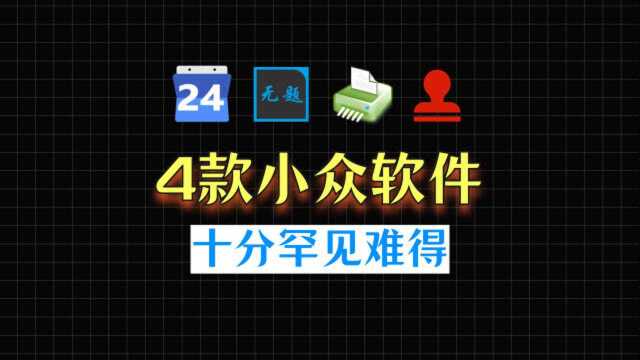 24

无题

4款小众软件

十分罕见难得